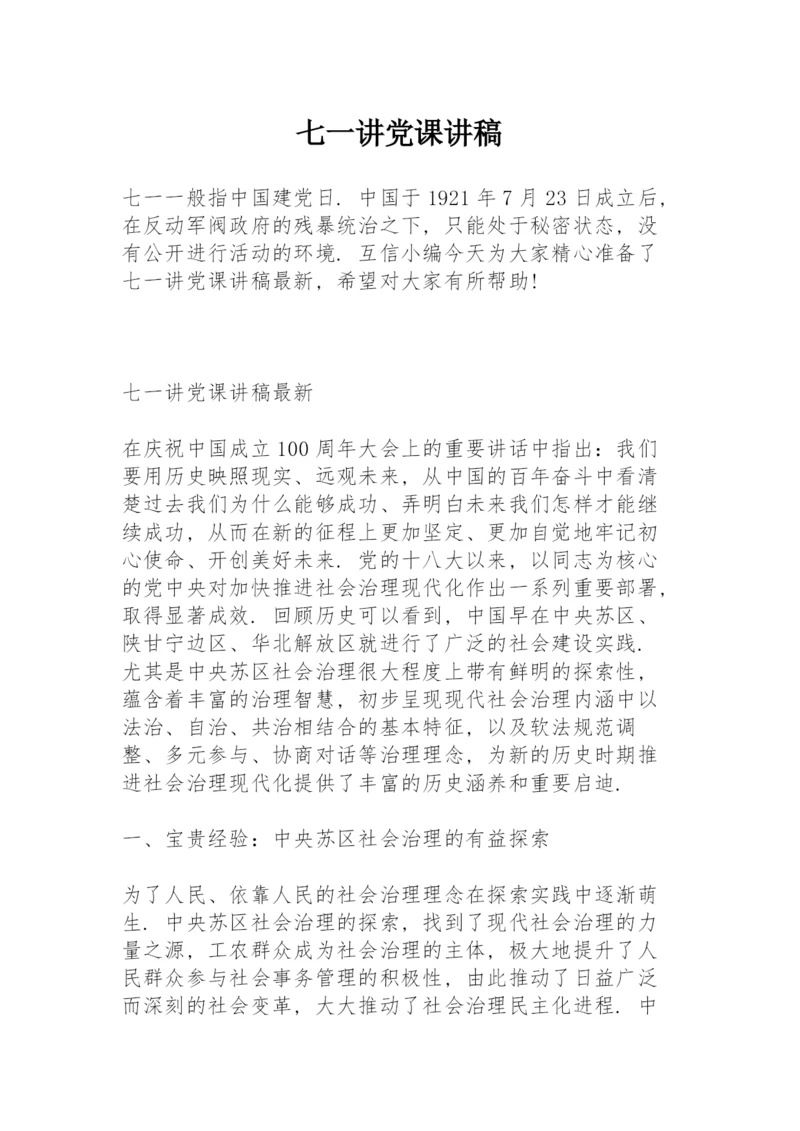 七一讲党课讲稿

七一一般指中国建党日．中国于1921年7月23日成立后，在反动军阀政府的残暴统治之下，只能处于秘密状态，没有公开进行活动的环境．互信小编今天为大家精心准备了七一讲党课讲稿最新，希望对大家有所帮助!

七一讲党课讲稿最新

在庆祝中国成立100周年大会上的重要讲话中指出：我们要用历史映照现实、远观未来，从中国的百年奋斗中看清楚过去我们为什么能够成功、弄明白未来我们怎样才能继续成功，从而在新的征程上更加坚定、更加自觉地牢记初心使命、开创美好未来．党的十八大以来，以同志为核心的党中央对加快推进社会治理现代化作出一系列重要部署，取得显著成效．回顾历史可以看到，中国早在中央苏区、陕甘宁边区、华北解放区就进行了广泛的社会建设实践．尤其是中央苏区社会治理很大程度上带有鲜明的探索性，蕴含着丰富的治理智慧，初步呈现现代社会治理内涵中以法治、自治、共治相结合的基本特征，以及软法规范调整、多元参与、协商对话等治理理念，为新的历史时期推进社会治理现代化提供了丰富的历史涵养和重要启迪．

一、宝贵经验：中央苏区社会治理的有益探索

为了人民、依靠人民的社会治理理念在探索实践中逐渐萌生．中央苏区社会治理的探索，找到了现代社会治理的力量之源，工农群众成为社会治理的主体，极大地提升了人民群众参与社会事务管理的积极性，由此推动了日益广泛而深刻的社会变革，大大推动了社会治理民主化进程．中